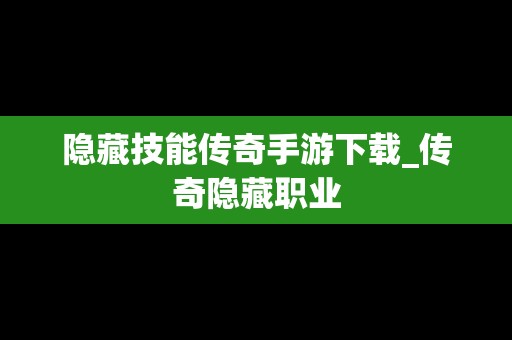 隐藏技能传奇手游下载_传奇隐藏职业